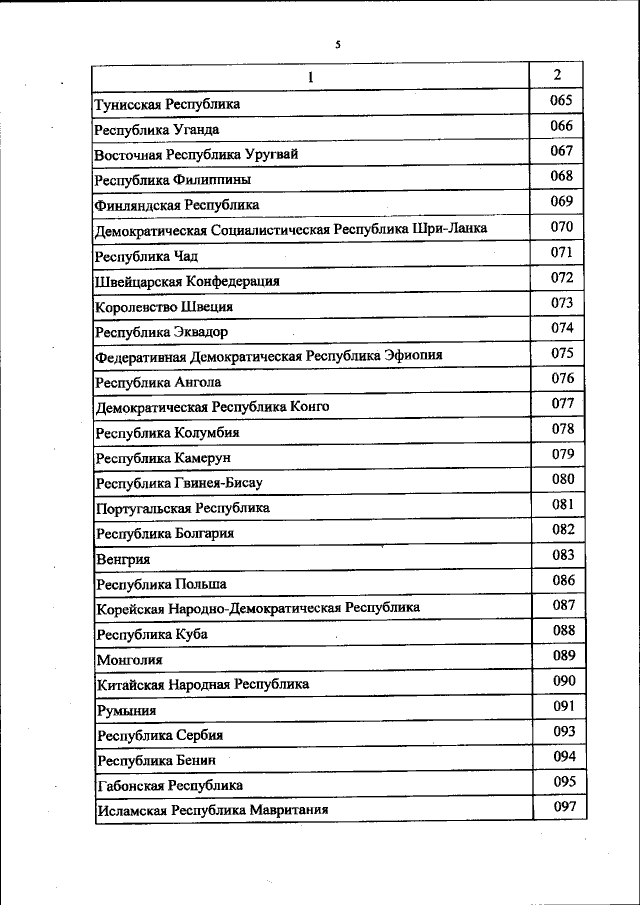 5

| 1 | 2 |
|---|---|
| Тунисская Республика | 065 |
| Республика Уганда | 066 |
| Восточная Республика Уругвай | 067 |
| Республика Филиппины | 068 |
| Финляндская Республика | 069 |
| Демократическая Социалистическая Республика Шри-Ланка | 070 |
| Республика Чад | 071 |
| Швейцарская Конфедерация | 072 |
| Королевство Швеция | 073 |
| Республика Эквадор | 074 |
| Федеративная Демократическая Республика Эфиопия | 075 |
| Республика Ангола | 076 |
| Демократическая Республика Конго | 077 |
| Республика Колумбия | 078 |
| Республика Камерун | 079 |
| Республика Гвинея-Бисау | 080 |
| Португальская Республика | 081 |
| Республика Болгария | 082 |
| Венгрия | 083 |
| Республика Польша | 086 |
| Корейская Народно-Демократическая Республика | 087 |
| Республика Куба | 088 |
| Монголия | 089 |
| Китайская Народная Республика | 090 |
| Румыния | 091 |
| Республика Сербия | 093 |
| Республика Бенин | 094 |
| Габонская Республика | 095 |
| Исламская Республика Мавритания | 097 |